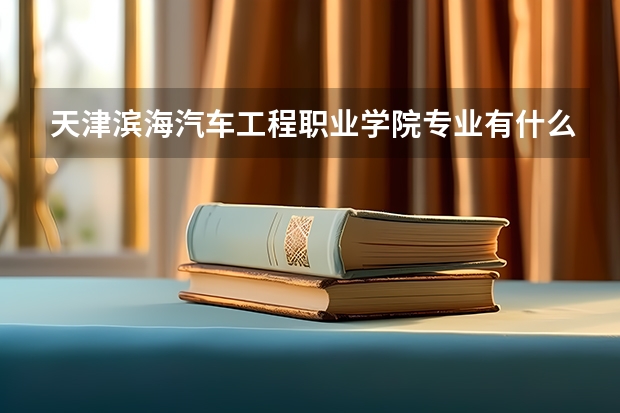 天津滨海汽车工程职业学院专业有什么